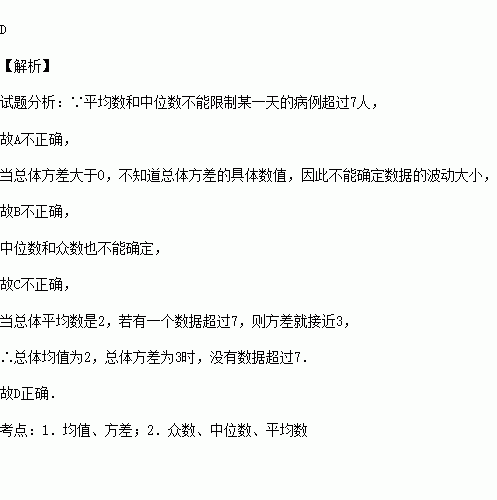 D

【解析】

试题分析：∵平均数和中位数不能限制某一天的病例超过7人，

故A不正确，

当总体方差大于0，不知道总体方差的具体数值，因此不能确定数据的波动大小，

故B不正确，

中位数和众数也不能确定，

故C不正确，

当总体平均数是2，若有一个数据超过7，则方差就接近3，

∴总体均值为2，总体方差为3时，没有数据超过7.

故D正确.

考点：1.均值、方差；2.众数、中位数、平均数